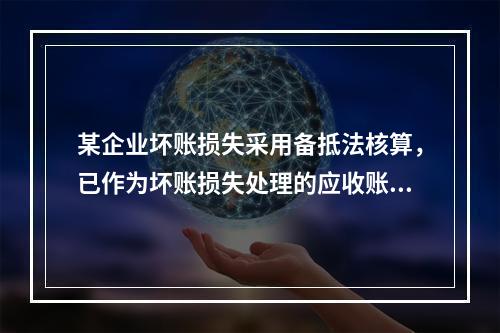 某企业坏账损失采用备抵法核算，已作为坏账损失处理的应收账…